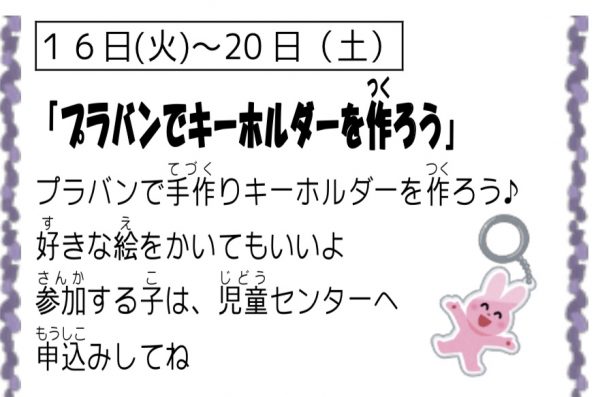 16日(火)～20日（土）

「プラバンでキーホルダーを作(つく)ろう」

プラバンで手作(てづく)りキーホルダーを作(つく)ろう♪
好(す)きな絵(え)をかいてもいいよ
参加(さんか)する子(こ)は、児童(じどう)センターへ
申込(もうしこ)みしてね